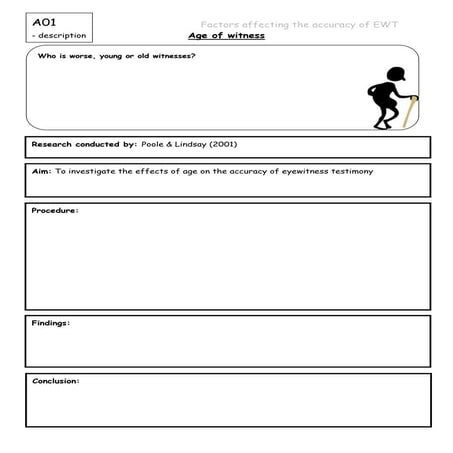 AO1
- description

Factors affecting the accuracy of EWT
Age of witness

Who is worse, young or old witnesses?

Research conducted by: Poole & Lindsay (2001)

Aim: To investigate the effects of age on the accuracy of eyewitness testimony

Procedure:

Findings:

Conclusion: